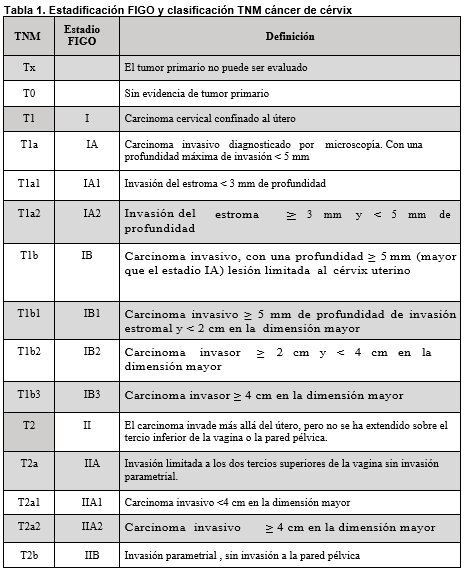 Tabla 1. Estadificación FIGO y clasificación TNM cáncer de cérvix

| TNM | Estadio FIGO | Definición |
|---|---|---|
| Tx | | El tumor primario no puede ser evaluado |
| T0 | | Sin evidencia de tumor primario |
| T1 | I | Carcinoma cervical confinado al útero |
| T1a | IA | Carcinoma invasivo diagnosticado por microscopia. Con una profundidad máxima de invasión < 5 mm |
| T1a1 | IA1 | Invasión del estroma < 3 mm de profundidad |
| T1a2 | IA2 | Invasión del estroma $\geq$ 3 mm y < 5 mm de profundidad |
| T1b | IB | Carcinoma invasivo, con una profundidad $\geq$ 5 mm (mayor que el estadio IA) lesión limitada al cérvix uterino |
| T1b1 | IB1 | Carcinoma invasivo $\geq$ 5 mm de profundidad de invasión estromal y < 2 cm en la dimensión mayor |
| T1b2 | IB2 | Carcinoma invasor $\geq$ 2 cm y < 4 cm en la dimensión mayor |
| T1b3 | IB3 | Carcinoma invasor $\geq$ 4 cm en la dimensión mayor |
| T2 | II | El carcinoma invade más allá del útero, pero no se ha extendido sobre el tercio inferior de la vagina o la pared pélvica. |
| T2a | IIA | Invasión limitada a los dos tercios superiores de la vagina sin invasión parametrial. |
| T2a1 | IIA1 | Carcinoma invasivo <4 cm en la dimensión mayor |
| T2a2 | IIA2 | Carcinoma invasivo $\geq$ 4 cm en la dimensión mayor |
| T2b | IIB | Invasión parametrial , sin invasión a la pared pélvica |